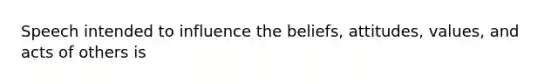 Speech intended to influence the beliefs, attitudes, values, and acts of others is